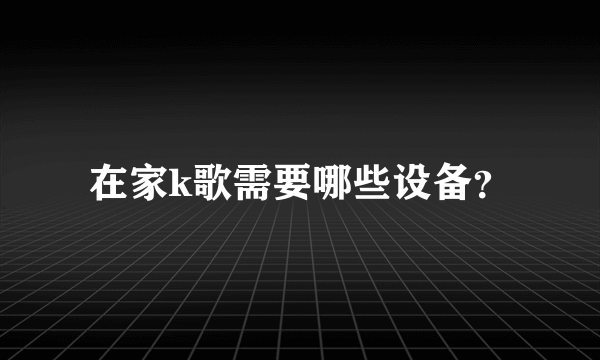 在家k歌需要哪些设备?